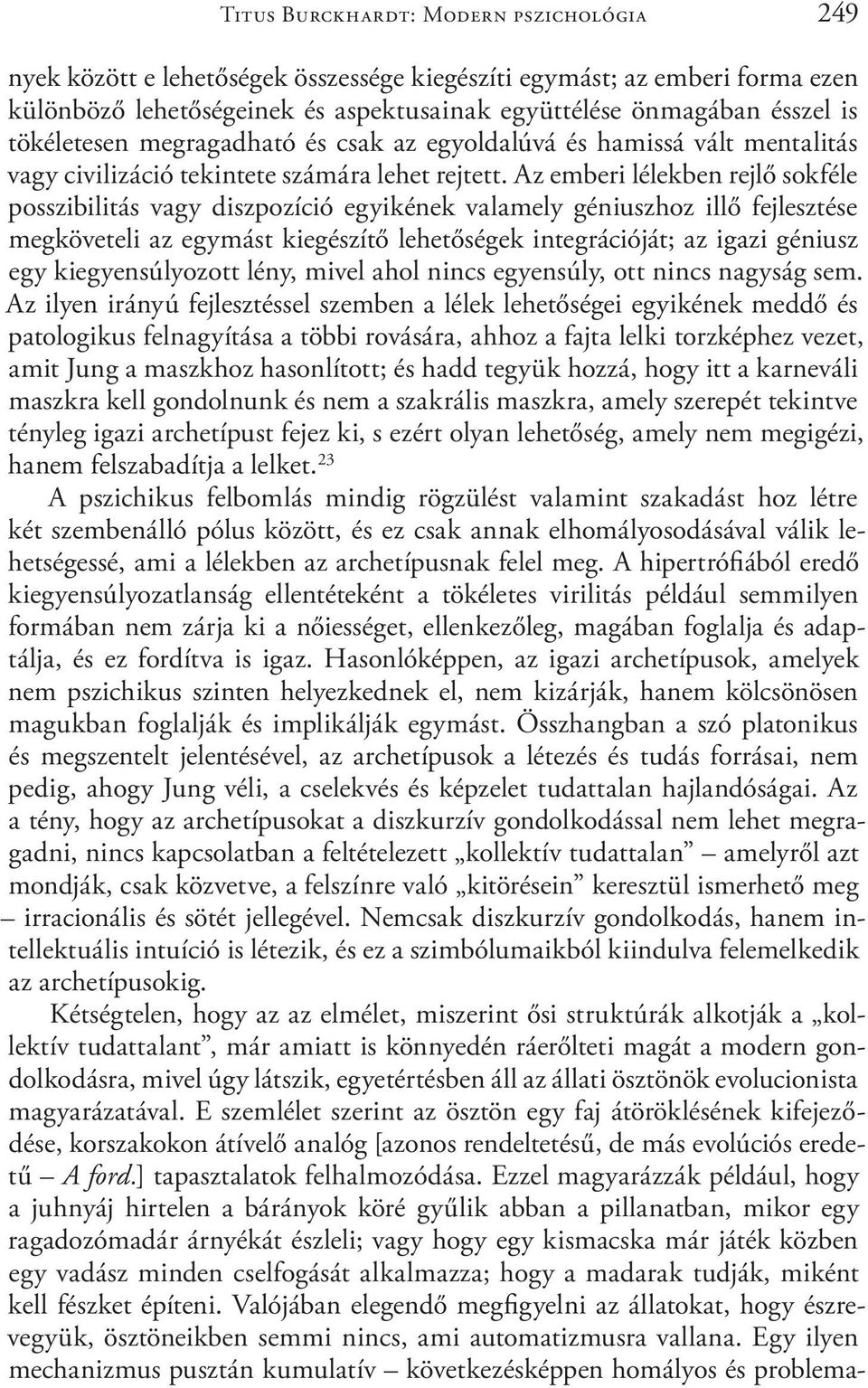 Titus Burckhardt: Modern pszichológia 249

nyek között e lehetőségek összessége kiegészíti egymást; az emberi forma ezen különböző lehetőségeinek és aspektusainak együttélése önmagában ésszel is tökéletesen megragadható és csak az egyoldalúvá és hamissá vált mentalitás vagy civilizáció tekintete számára lehet rejtett. Az emberi lélekben rejlő sokféle posszibilitás vagy diszpozíció egyikének valamely géniuszhoz illő fejlesztése megköveteli az egymást kiegészítő lehetőségek integrációját; az igazi géniusz egy kiegyensúlyozott lény, mivel ahol nincs egyensúly, ott nincs nagyság sem. Az ilyen irányú fejlesztéssel szemben a lélek lehetőségei egyikének meddő és patologikus felnagyítása a többi rovására, ahhoz a fajta lelki torzképhez vezet, amit Jung a maszkhoz hasonlított; és hadd tegyük hozzá, hogy itt a karneváli maszkra kell gondolnunk és nem a szakrális maszkra, amely szerepét tekintve tényleg igazi archetípust fejez ki, s ezért olyan lehetőség, amely nem megigézi, hanem felszabadítja a lelket.$^{23}$

A pszichikus felbomlás mindig rögzülést valamint szakadást hoz létre két szembenálló pólus között, és ez csak annak elhomályosodásával válik lehetségessé, ami a lélekben az archetípusnak felel meg. A hipertrófiából eredő kiegyensúlyozatlanság ellentéteként a tökéletes virilitás például semmilyen formában nem zárja ki a nőiességet, ellenkezőleg, magában foglalja és adaptálja, és ez fordítva is igaz. Hasonlóképpen, az igazi archetípusok, amelyek nem pszichikus szinten helyezkednek el, nem kizárják, hanem kölcsönösen magukban foglalják és implikálják egymást. Összhangban a szó platonikus és megszentelt jelentésével, az archetípusok a létezés és tudás forrásai, nem pedig, ahogy Jung véli, a cselekvés és képzelet tudattalan hajlandóságai. Az a tény, hogy az archetípusokat a diszkurzív gondolkodással nem lehet megragadni, nincs kapcsolatban a feltételezett „kollektív tudattalan” – amelyről azt mondják, csak közvetve, a felszínre való „kitörésein” keresztül ismerhető meg – irracionális és sötét jellegével. Nemcsak diszkurzív gondolkodás, hanem intellektuális intuíció is létezik, és ez a szimbólumaikból kiindulva felemelkedik az archetípusokig.

Kétségtelen, hogy az az elmélet, miszerint ősi struktúrák alkotják a „kollektív tudattalant”, már amiatt is könnyedén ráerőlteti magát a modern gondolkodásra, mivel úgy látszik, egyetértésben áll az állati ösztönök evolucionista magyarázatával. E szemlélet szerint az ösztön egy faj átöröklésének kifejeződése, korszakokon átívelő analóg [azonos rendeltetésű, de más evolúciós eredetű – A ford.] tapasztalatok felhalmozódása. Ezzel magyarázzák például, hogy a juhnyáj hirtelen a bárányok köré gyűlik abban a pillanatban, mikor egy ragadozómadár árnyékát észleli; vagy hogy egy kismacska már játék közben egy vadász minden cselfogását alkalmazza; hogy a madarak tudják, miként kell fészket építeni. Valójában elegendő megfigyelni az állatokat, hogy észrevegyük, ösztöneikben semmi nincs, ami automatizmusra vallana. Egy ilyen mechanizmus pusztán kumulatív – következésképpen homályos és problema-